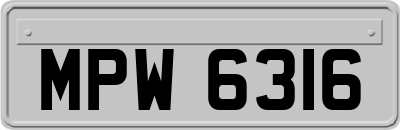 MPW 6316